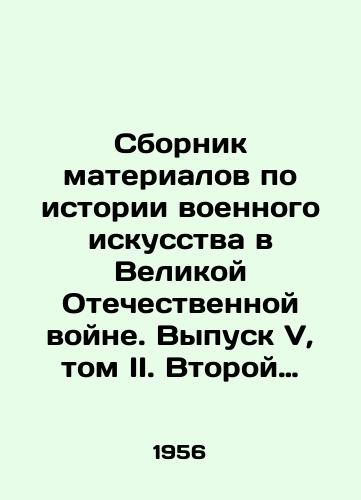 Сборник материалов по истории военного искусства в Великой Отечественной войне. Выпуск V, том II. Второй…

1956